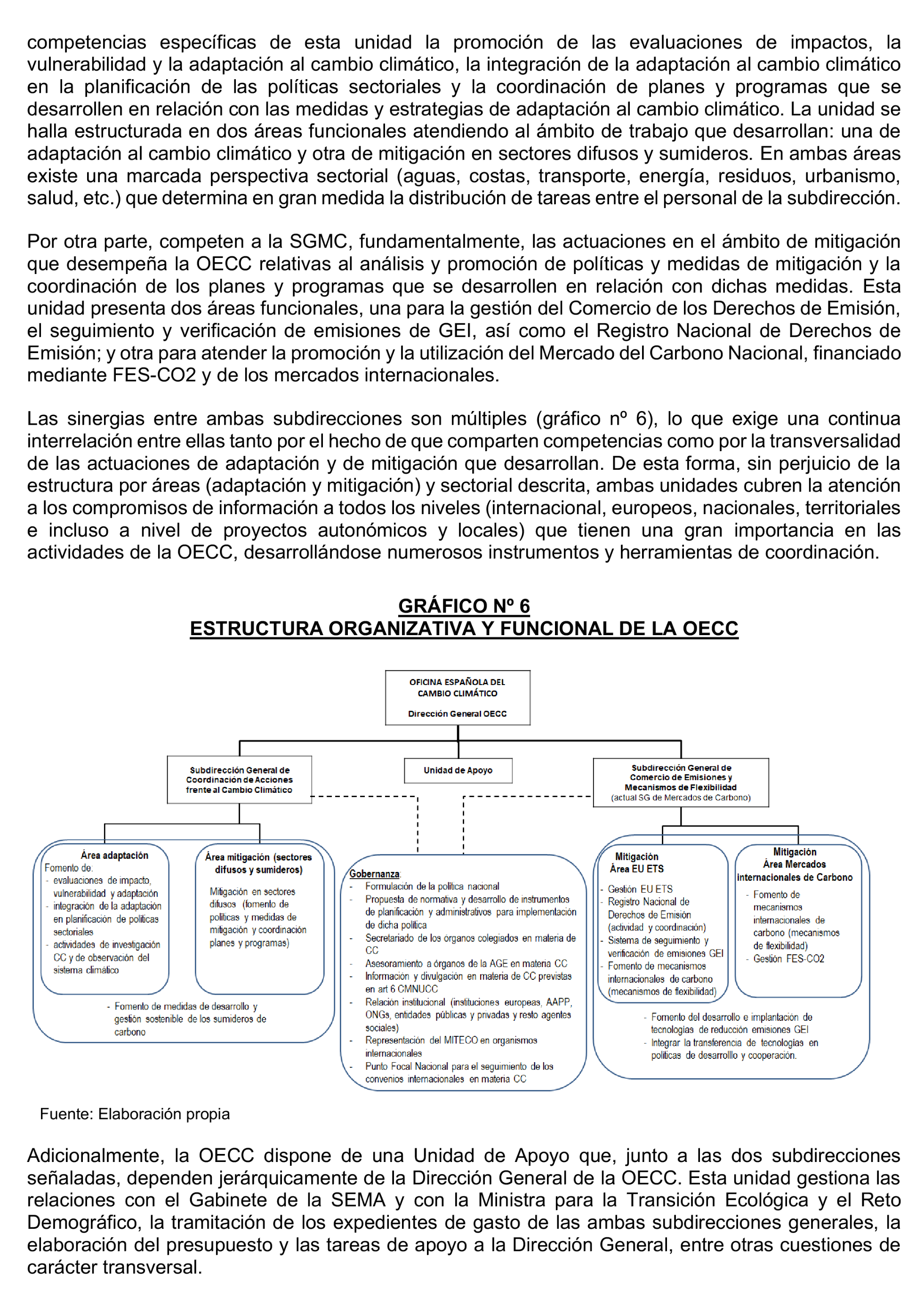 competencias específicas de esta unidad la promoción de las evaluaciones de impactos, la vulnerabilidad y la adaptación al cambio climático, la integración de la adaptación al cambio climático en la planificación de las políticas sectoriales y la coordinación de planes y programas que se desarrollen en relación con las medidas y estrategias de adaptación al cambio climático. La unidad se halla estructurada en dos áreas funcionales atendiendo al ámbito de trabajo que desarrollan: una de adaptación al cambio climático y otra de mitigación en sectores difusos y sumideros. En ambas áreas existe una marcada perspectiva sectorial (aguas, costas, transporte, energía, residuos, urbanismo, salud, etc.) que determina en gran medida la distribución de tareas entre el personal de la subdirección.

Por otra parte, competen a la SGMC, fundamentalmente, las actuaciones en el ámbito de mitigación que desempeña la OECC relativas al análisis y promoción de políticas y medidas de mitigación y la coordinación de los planes y programas que se desarrollen en relación con dichas medidas. Esta unidad presenta dos áreas funcionales, una para la gestión del Comercio de los Derechos de Emisión, el seguimiento y verificación de emisiones de GEI, así como el Registro Nacional de Derechos de Emisión; y otra para atender la promoción y la utilización del Mercado del Carbono Nacional, financiado mediante FES-CO2 y de los mercados internacionales.

Las sinergias entre ambas subdirecciones son múltiples (gráfico nº 6), lo que exige una continua interrelación entre ellas tanto por el hecho de que comparten competencias como por la transversalidad de las actuaciones de adaptación y de mitigación que desarrollan. De esta forma, sin perjuicio de la estructura por áreas (adaptación y mitigación) y sectorial descrita, ambas unidades cubren la atención a los compromisos de información a todos los niveles (internacional, europeos, nacionales, territoriales e incluso a nivel de proyectos autonómicos y locales) que tienen una gran importancia en las actividades de la OECC, desarrollándose numerosos instrumentos y herramientas de coordinación.

GRÁFICO Nº 6
ESTRUCTURA ORGANIZATIVA Y FUNCIONAL DE LA OECC

OFICINA ESPAÑOLA DEL CAMBIO CLIMÁTICO
Dirección General OECC

Subdirección General de Coordinación de Acciones frente al Cambio Climático

Unidad de Apoyo

Subdirección General de Comercio de Emisiones y Mecanismos de Flexibilidad
(actual SG de Mercados de Carbono)

Área adaptación
Fomento de:
- evaluaciones de impacto, vulnerabilidad y adaptación
- integración de la adaptación en planificación de políticas sectoriales
- actividades de investigación CC y de observación del sistema climático

Área mitigación (sectores difusos y sumideros)
Mitigación en sectores difusos (fomento de políticas y medidas de mitigación y coordinación planes y programas)

- Fomento de medidas de desarrollo y gestión sostenible de los sumideros de carbono

Gobernanza:
- Formulación de la política nacional
- Propuesta de normativa y desarrollo de instrumentos de planificación y administrativos para implementación de dicha política
- Secretariado de los órganos colegiados en materia de CC
- Asesoramiento a órganos de la AGE en materia CC
- Información y divulgación en materia de CC previstas en art 6 CMNUCC
- Relación institucional (instituciones europeas, AAPP, ONGs, entidades públicas y privadas y resto agentes sociales)
- Representación del MITECO en organismos internacionales
- Punto Focal Nacional para el seguimiento de los convenios internacionales en materia CC

Mitigación
Área EU ETS
- Gestión EU ETS
- Registro Nacional de Derechos de Emisión (actividad y coordinación)
- Sistema de seguimiento y verificación de emisiones GEI
- Fomento de mecanismos internacionales de carbono (mecanismos de flexibilidad)

Mitigación
Área Mercados internacionales de Carbono
- Fomento de mecanismos internacionales de carbono (mecanismos de flexibilidad)
- Gestión FES-CO2

- Fomento del desarrollo e implantación de tecnologías de reducción emisiones GEI
- Integrar la transferencia de tecnologías en políticas de desarrolllo y cooperación.

Fuente: Elaboración propia

Adicionalmente, la OECC dispone de una Unidad de Apoyo que, junto a las dos subdirecciones señaladas, dependen jerárquicamente de la Dirección General de la OECC. Esta unidad gestiona las relaciones con el Gabinete de la SEMA y con la Ministra para la Transición Ecológica y el Reto Demográfico, la tramitación de los expedientes de gasto de las ambas subdirecciones generales, la elaboración del presupuesto y las tareas de apoyo a la Dirección General, entre otras cuestiones de carácter transversal.